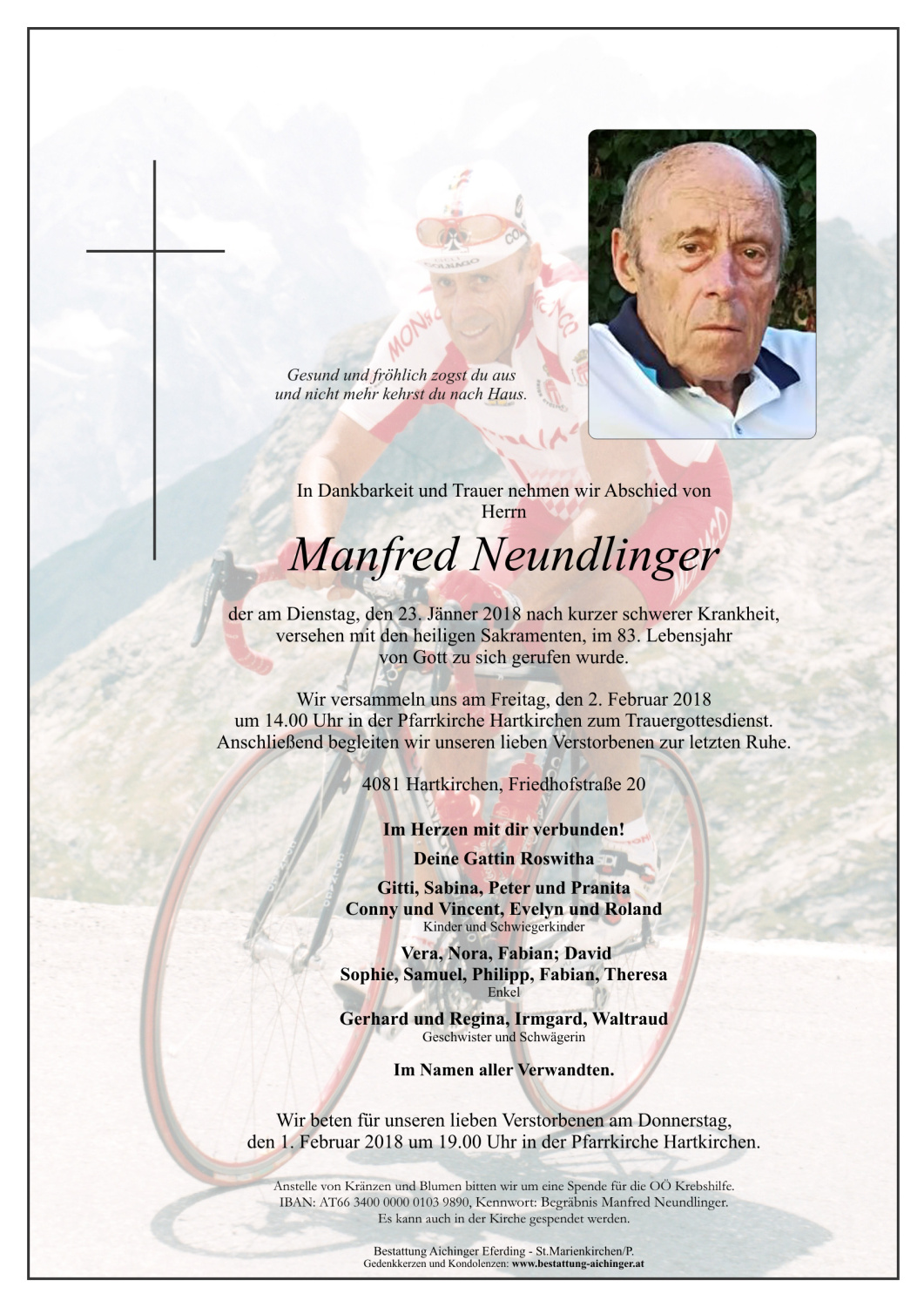 Gesund und fröhlich zogst du aus
und nicht mehr kehrst du nach Haus.

In Dankbarkeit und Trauer nehmen wir Abschied von
Herrn

Manfred Neundlinger

der am Dienstag, den 23. Jänner 2018 nach kurzer schwerer Krankheit, versehen mit den heiligen Sakramenten, im 83. Lebensjahr von Gott zu sich gerufen wurde.

Wir versammeln uns am Freitag, den 2. Februar 2018 um 14.00 Uhr in der Pfarrkirche Hartkirchen zum Trauergottesdienst. Anschließend begleiten wir unseren lieben Verstorbenen zur letzten Ruhe.

4081 Hartkirchen, Friedhofstraße 20

Im Herzen mit dir verbunden!

Deine Gattin Roswitha

Gitti, Sabina, Peter und Pranita
Conny und Vincent, Evelyn und Roland
Kinder und Schwiegerkinder

Vera, Nora, Fabian; David
Sophie, Samuel, Philipp, Fabian, Theresa
Enkel

Gerhard und Regina, Irmgard, Waltraud
Geschwister und Schwägerin

Im Namen aller Verwandten.

Wir beten für unseren lieben Verstorbenen am Donnerstag, den 1. Februar 2018 um 19.00 Uhr in der Pfarrkirche Hartkirchen.

Anstelle von Kränzen und Blumen bitten wir um eine Spende für die OÖ Krebshilfe.
IBAN: AT66 3400 0000 0103 9890, Kennwort: Begräbnis Manfred Neundlinger.
Es kann auch in der Kirche gespendet werden.

Bestattung Aichinger Eferding - St.Marienkirchen/P.
Gedenkkerzen und Kondolenzen: www.bestattung-aichinger.at